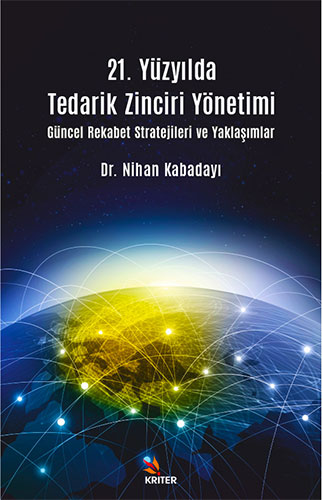 21. Yüzyılda
Tedarik Zinciri Yönetimi
Güncel Rekabet Stratejileri ve Yaklaşımlar

Dr. Nihan Kabadayı

KRITER